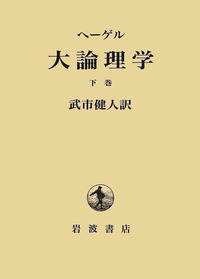 ヘーゲル

大論理学

下巻

武市健人訳

岩波書店